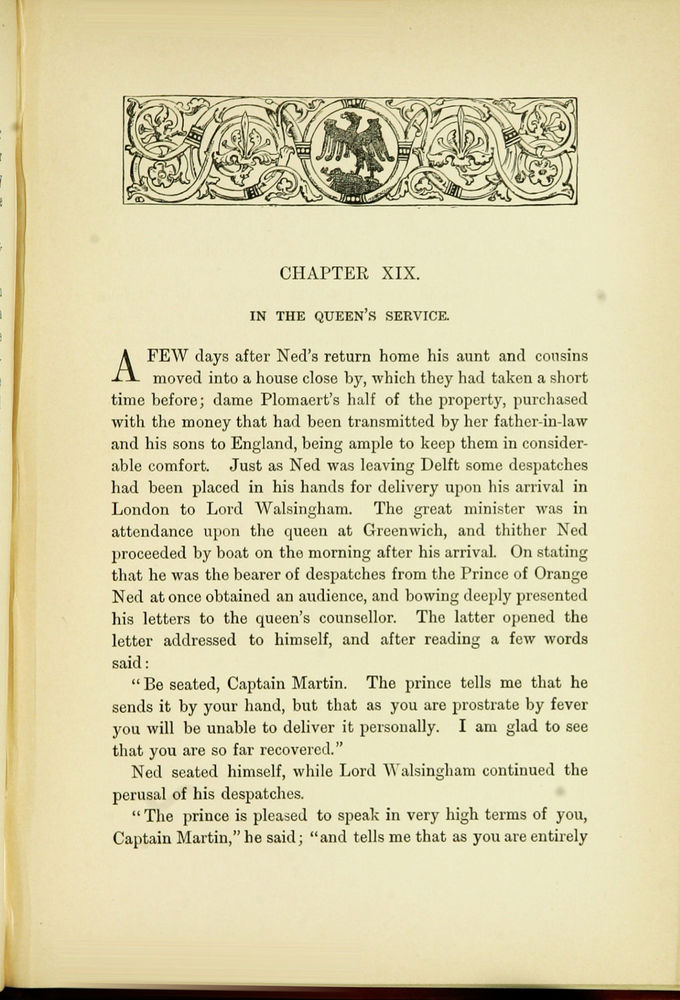 CHAPTER XIX.

IN THE QUEEN'S SERVICE.

A FEW days after Ned's return home his aunt and cousins moved into a house close by, which they had taken a short time before; dame Plomaert's half of the property, purchased with the money that had been transmitted by her father-in-law and his sons to England, being ample to keep them in considerable comfort. Just as Ned was leaving Delft some despatches had been placed in his hands for delivery upon his arrival in London to Lord Walsingham. The great minister was in attendance upon the queen at Greenwich, and thither Ned proceeded by boat on the morning after his arrival. On stating that he was the bearer of despatches from the Prince of Orange Ned at once obtained an audience, and bowing deeply presented his letters to the queen's counsellor. The latter opened the letter addressed to himself, and after reading a few words said:

"Be seated, Captain Martin. The prince tells me that he sends it by your hand, but that as you are prostrate by fever you will be unable to deliver it personally. I am glad to see that you are so far recovered."

Ned seated himself, while Lord Walsingham continued the perusal of his despatches.

"The prince is pleased to speak in very high terms of you, Captain Martin," he said; "and tells me that as you are entirely